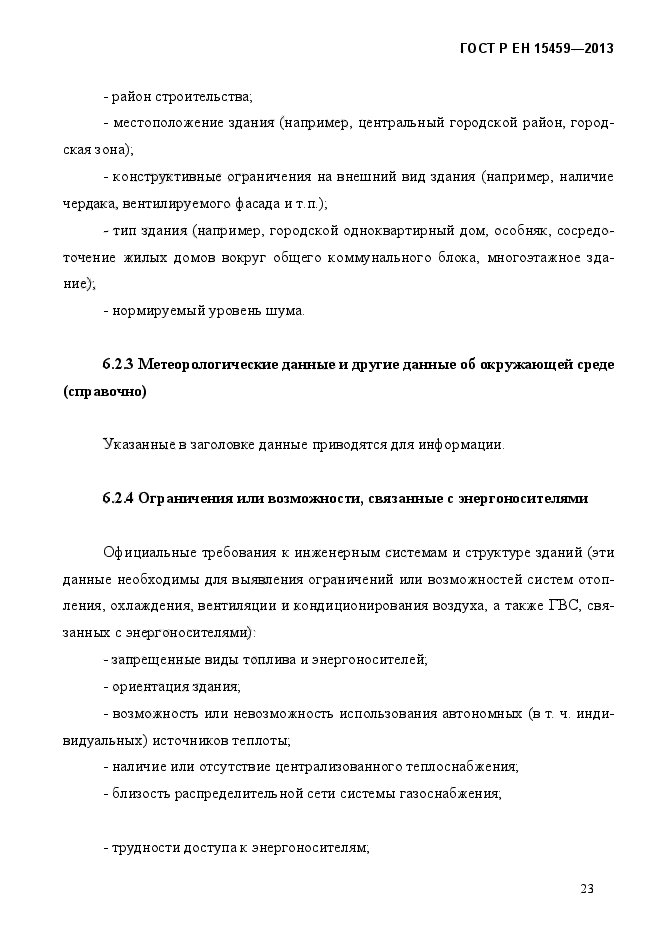 ГОСТ Р ЕН 15459—2013

- район строительства;

- местоположение здания (например, центральный городской район, городская зона);

- конструктивные ограничения на внешний вид здания (например, наличие чердака, вентилируемого фасада и т.п.);

- тип здания (например, городской одноквартирный дом, особняк, сосредоточение жилых домов вокруг общего коммунального блока, многоэтажное здание);

- нормируемый уровень шума.

6.2.3 Метеорологические данные и другие данные об окружающей среде (справочно)

Указанные в заголовке данные приводятся для информации.

6.2.4 Ограничения или возможности, связанные с энергоносителями

Официальные требования к инженерным системам и структуре зданий (эти данные необходимы для выявления ограничений или возможностей систем отопления, охлаждения, вентиляции и кондиционирования воздуха, а также ГВС, связанных с энергоносителями):

- запрещенные виды топлива и энергоносителей;

- ориентация здания;

- возможность или невозможность использования автономных (в т. ч. индивидуальных) источников теплоты;

- наличие или отсутствие централизованного теплоснабжения;

- близость распределительной сети системы газоснабжения;

- трудности доступа к энергоносителям;

23